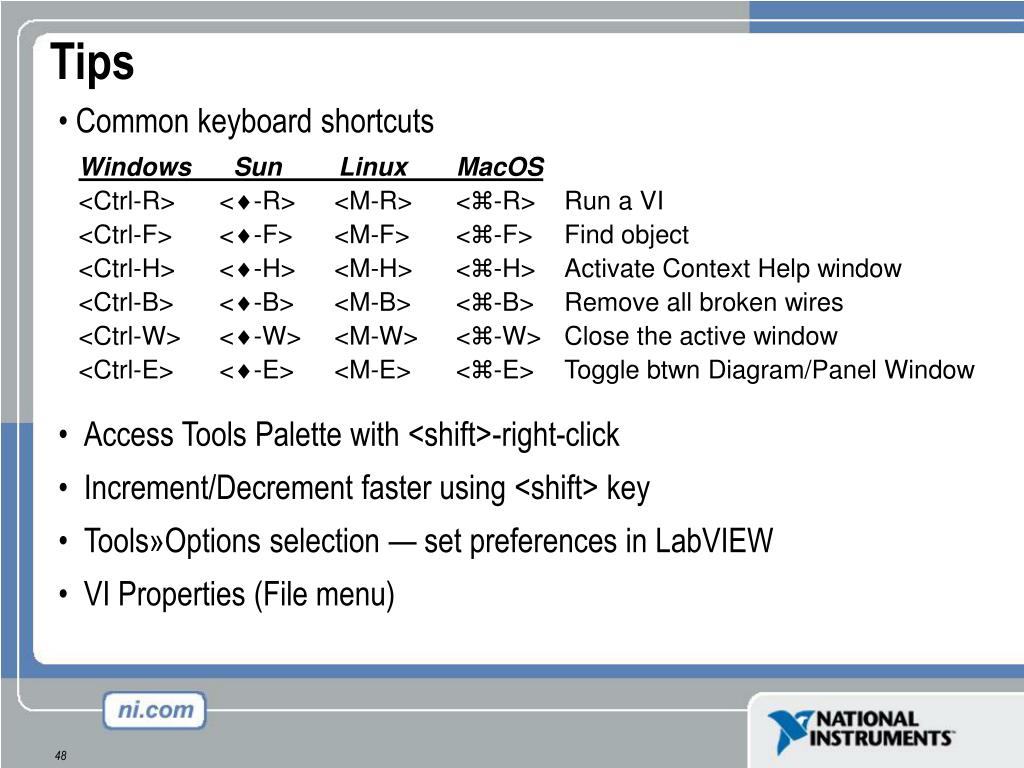 Tips

• Common keyboard shortcuts

| Windows | Sun | Linux | MacOS | |
|---|---|---|---|---|
| <Ctrl-R> | <♦-R> | <M-R> | <⌘-R> | Run a VI |
| <Ctrl-F> | <♦-F> | <M-F> | <⌘-F> | Find object |
| <Ctrl-H> | <♦-H> | <M-H> | <⌘-H> | Activate Context Help window |
| <Ctrl-B> | <♦-B> | <M-B> | <⌘-B> | Remove all broken wires |
| <Ctrl-W> | <♦-W> | <M-W> | <⌘-W> | Close the active window |
| <Ctrl-E> | <♦-E> | <M-E> | <⌘-E> | Toggle btwn Diagram/Panel Window |

• Access Tools Palette with <shift>-right-click

• Increment/Decrement faster using <shift> key

• Tools»Options selection — set preferences in LabVIEW

• VI Properties (File menu)

ni.com

NATIONAL INSTRUMENTS

48